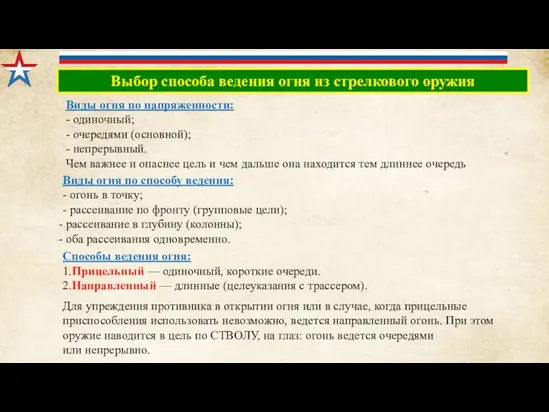 Выбор способа ведения огня из стрелкового оружия

Виды огня по напряженности:
- одиночный;
- очередями (основной);
- непрерывный.
Чем важнее и опаснее цель и чем дальше она находится тем длиннее очередь

Виды огня по способу ведения:
- огонь в точку;
- рассеивание по фронту (групповые цели);
- рассеивание в глубину (колонны);
- оба рассеивания одновременно.

Способы ведения огня:
1.Прицельный — одиночный, короткие очереди.
2.Направленный — длинные (целеуказания с трассером).

Для упреждения противника в открытии огня или в случае, когда прицельные приспособления использовать невозможно, ведется направленный огонь. При этом оружие наводится в цель по СТВОЛУ, на глаз: огонь ведется очередями или непрерывно.